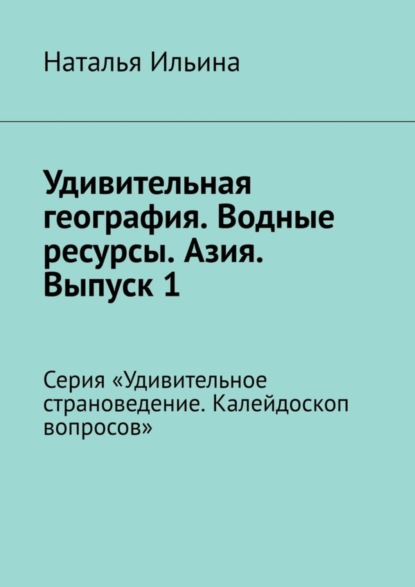 Наталья Ильина

Удивительная география. Водные ресурсы. Азия. Выпуск 1

Серия «Удивительное страноведение. Калейдоскоп вопросов»